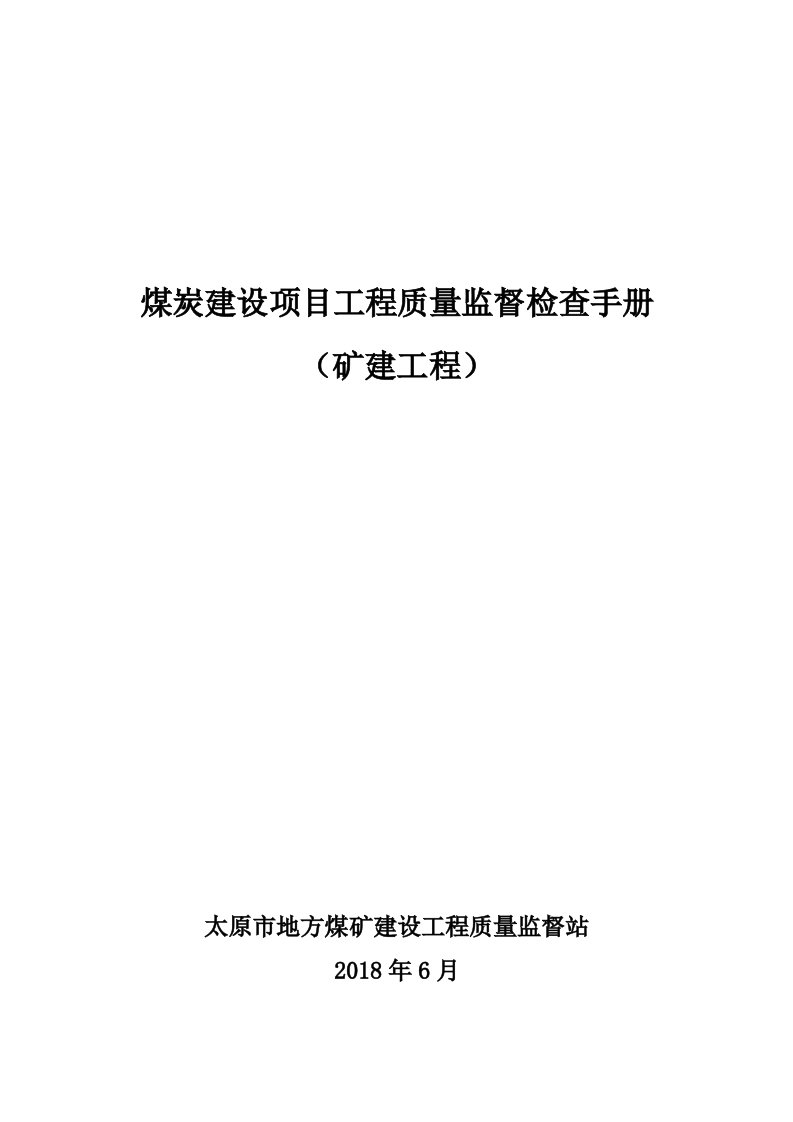 煤炭建设项目工程质量监督检查手册

（矿建工程）

太原市地方煤矿建设工程质量监督站

2018 年 6 月